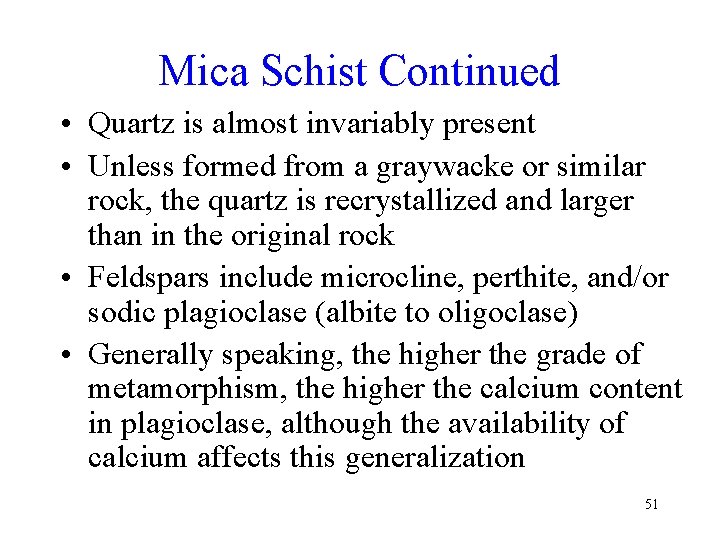 Mica Schist Continued

• Quartz is almost invariably present
• Unless formed from a graywacke or similar rock, the quartz is recrystallized and larger than in the original rock
• Feldspars include microcline, perthite, and/or sodic plagioclase (albite to oligoclase)
• Generally speaking, the higher the grade of metamorphism, the higher the calcium content in plagioclase, although the availability of calcium affects this generalization

51